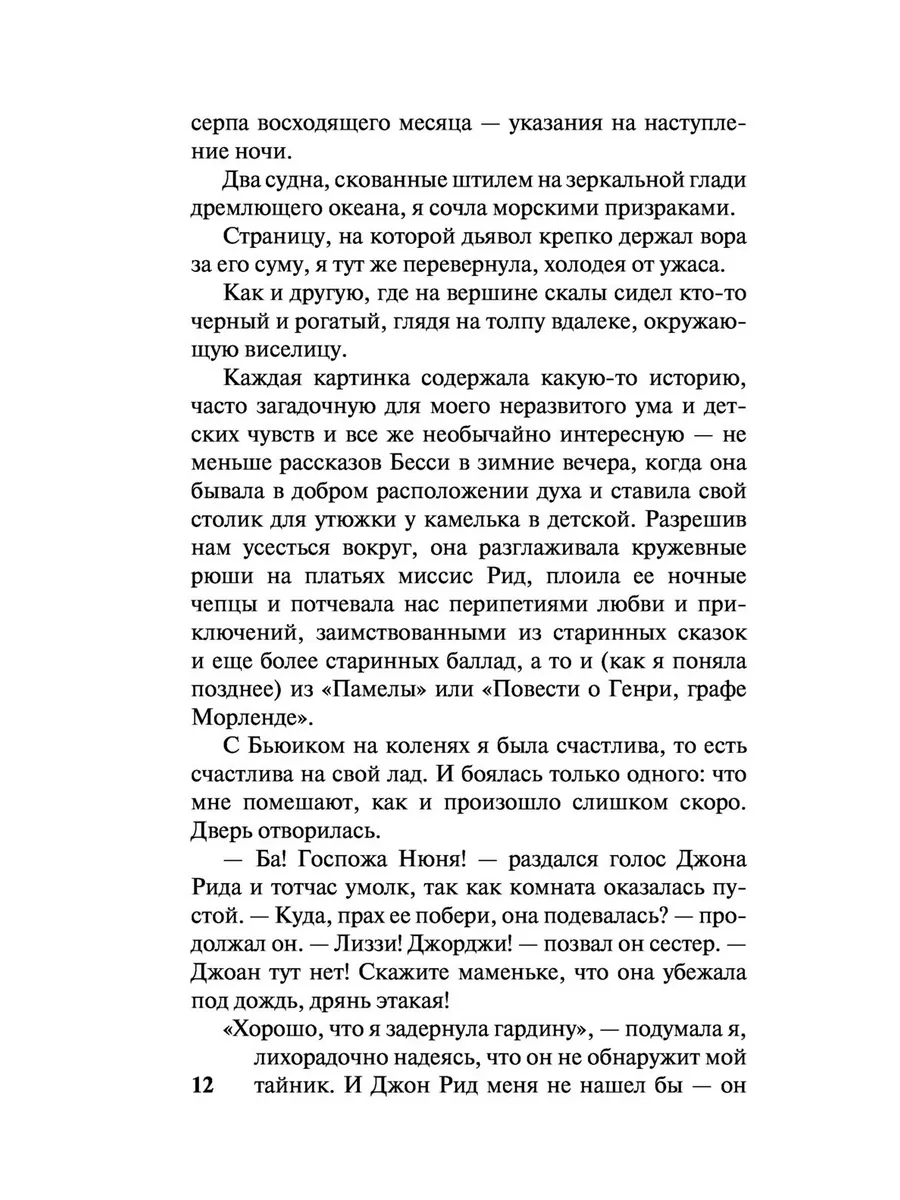 серпа восходящего месяца — указания на наступление ночи.

Два судна, скованные штилем на зеркальной глади дремлющего океана, я сочла морскими призраками.

Страницу, на которой дьявол крепко держал вора за его суму, я тут же перевернула, холодея от ужаса.

Как и другую, где на вершине скалы сидел кто-то черный и рогатый, глядя на толпу вдалеке, окружающую виселицу.

Каждая картинка содержала какую-то историю, часто загадочную для моего неразвитого ума и детских чувств и все же необычайно интересную — не меньше рассказов Бесси в зимние вечера, когда она бывала в добром расположении духа и ставила свой столик для утюжки у камелька в детской. Разрешив нам усесться вокруг, она разглаживала кружевные рюши на платьях миссис Рид, плоила ее ночные чепцы и потчевала нас перипетиями любви и приключений, заимствованными из старинных сказок и еще более старинных баллад, а то и (как я поняла позднее) из «Памелы» или «Повести о Генри, графе Морленде».

С Бьюиком на коленях я была счастлива, то есть счастлива на свой лад. И боялась только одного: что мне помешают, как и произошло слишком скоро. Дверь отворилась.

— Ба! Госпожа Нюня! — раздался голос Джона Рида и тотчас умолк, так как комната оказалась пустой. — Куда, прах ее побери, она подевалась? — продолжал он. — Лиззи! Джорджи! — позвал он сестер. — Джоан тут нет! Скажите маменьке, что она убежала под дождь, дрянь этакая!

«Хорошо, что я задернула гардину», — подумала я, лихорадочно надеясь, что он не обнаружит мой тайник. И Джон Рид меня не нашел бы — он

12